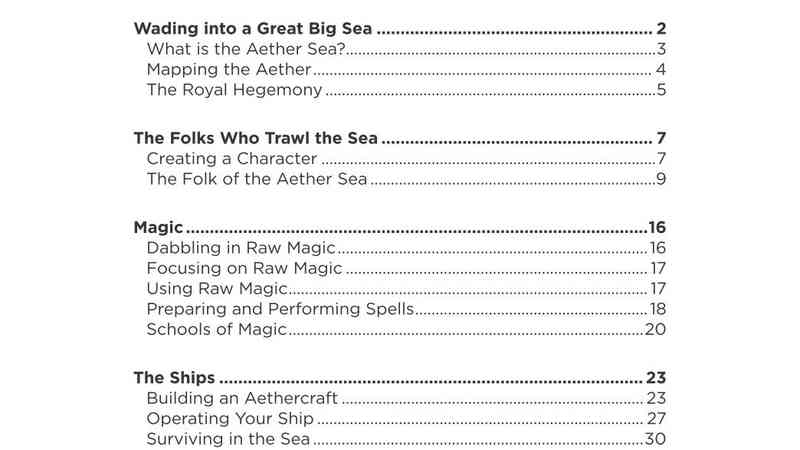 Wading into a Great Big Sea 2
What is the Aether Sea? 3
Mapping the Aether 4
The Royal Hegemony 5

The Folks Who Trawl the Sea 7
Creating a Character 7
The Folk of the Aether Sea 9

Magic 16
Dabbling in Raw Magic 16
Focusing on Raw Magic 17
Using Raw Magic 17
Preparing and Performing Spells 18
Schools of Magic 20

The Ships 23
Building an Aethercraft 23
Operating Your Ship 27
Surviving in the Sea 30